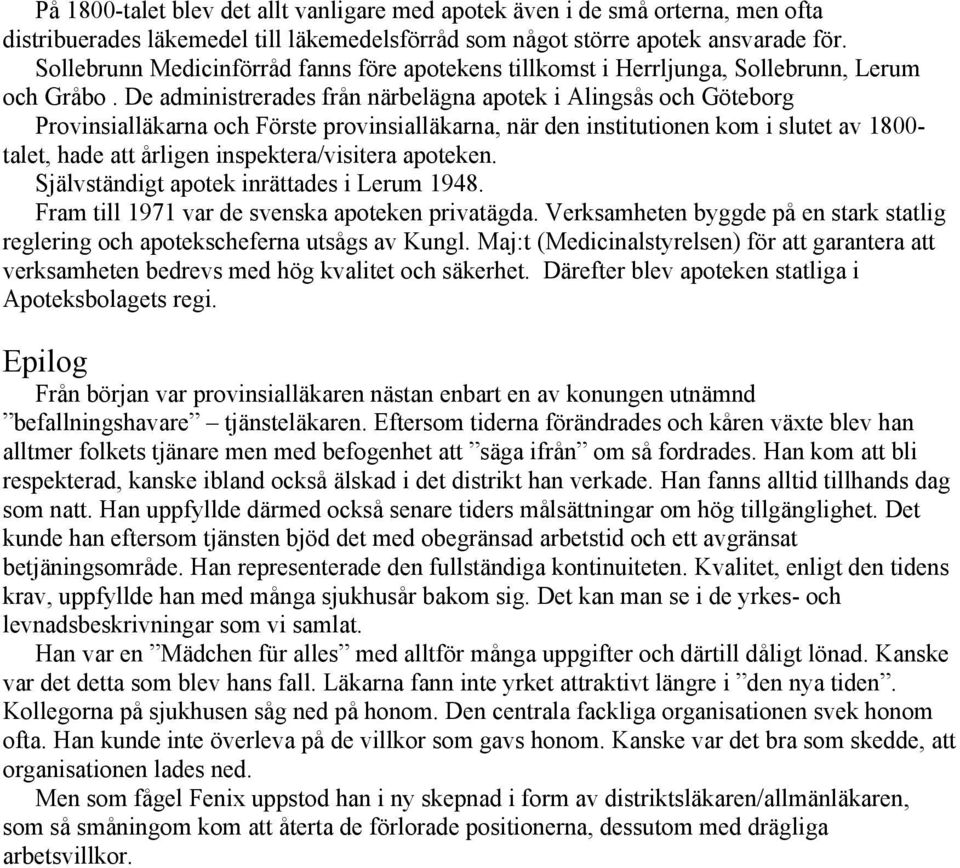 På 1800-talet blev det allt vanligare med apotek även i de små orterna, men ofta distribuerades läkemedel till läkemedelsförråd som något större apotek ansvarade för.

Sollebrunn Medicinförråd fanns före apotekens tillkomst i Herrljunga, Sollebrunn, Lerum och Gråbo . De administrerades från närbelägna apotek i Alingsås och Göteborg

Provinsialläkarna och Förste provinsialläkarna, när den institutionen kom i slutet av 1800-talet, hade att årligen inspektera/visitera apoteken.

Självständigt apotek inrättades i Lerum 1948.

Fram till 1971 var de svenska apoteken privatägda. Verksamheten byggde på en stark statlig reglering och apotekscheferna utsågs av Kungl. Maj:t (Medicinalstyrelsen) för att garantera att verksamheten bedrevs med hög kvalitet och säkerhet. Därefter blev apoteken statliga i Apoteksbolagets regi.

Epilog

Från början var provinsialläkaren nästan enbart en av konungen utnämnd ”befallningshavare” – tjänsteläkaren. Eftersom tiderna förändrades och kåren växte blev han alltmer folkets tjänare men med befogenhet att ”säga ifrån” om så fordrades. Han kom att bli respekterad, kanske ibland också älskad i det distrikt han verkade. Han fanns alltid tillhands dag som natt. Han uppfyllde därmed också senare tiders målsättningar om hög tillgänglighet. Det kunde han eftersom tjänsten bjöd det med obegränsad arbetstid och ett avgränsat betjäningsområde. Han representerade den fullständiga kontinuiteten. Kvalitet, enligt den tidens krav, uppfyllde han med många sjukhusår bakom sig. Det kan man se i de yrkes- och levnadsbeskrivningar som vi samlat.

Han var en ”Mädchen für alles” med alltför många uppgifter och därtill dåligt lönad. Kanske var det detta som blev hans fall. Läkarna fann inte yrket attraktivt längre i ”den nya tiden”. Kollegorna på sjukhusen såg ned på honom. Den centrala fackliga organisationen svek honom ofta. Han kunde inte överleva på de villkor som gavs honom. Kanske var det bra som skedde, att organisationen lades ned.

Men som fågel Fenix uppstod han i ny skepnad i form av distriktsläkaren/allmänläkaren, som så småningom kom att återta de förlorade positionerna, dessutom med drägliga arbetsvillkor.